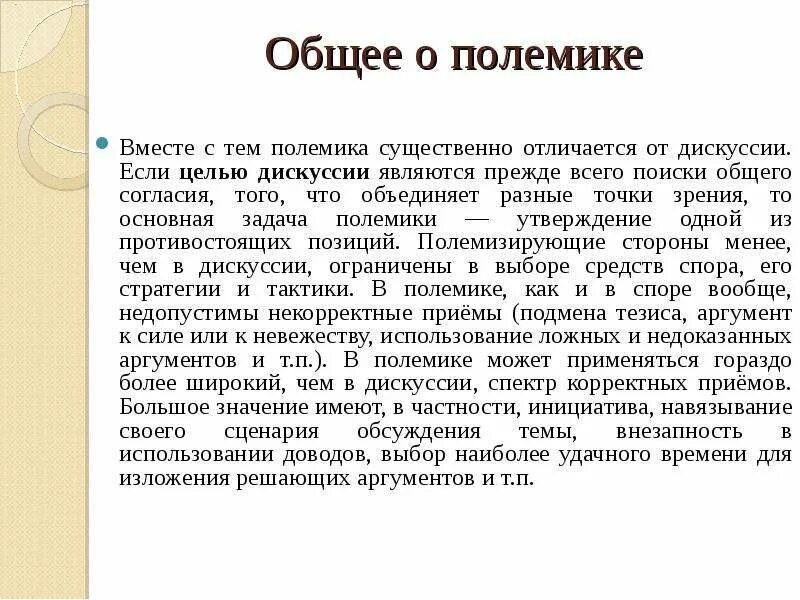 Общее о полемике

Вместе с тем полемика существенно отличается от дискуссии. Если целью дискуссии являются прежде всего поиски общего согласия, того, что объединяет разные точки зрения, то основная задача полемики — утверждение одной из противостоящих позиций. Полемизирующие стороны менее, чем в дискуссии, ограничены в выборе средств спора, его стратегии и тактики. В полемике, как и в споре вообще, недопустимы некорректные приёмы (подмена тезиса, аргумент к силе или к невежеству, использование ложных и недоказанных аргументов и т.п.). В полемике может применяться гораздо более широкий, чем в дискуссии, спектр корректных приёмов. Большое значение имеют, в частности, инициатива, навязывание своего сценария обсуждения темы, внезапность в использовании доводов, выбор наиболее удачного времени для изложения решающих аргументов и т.п.